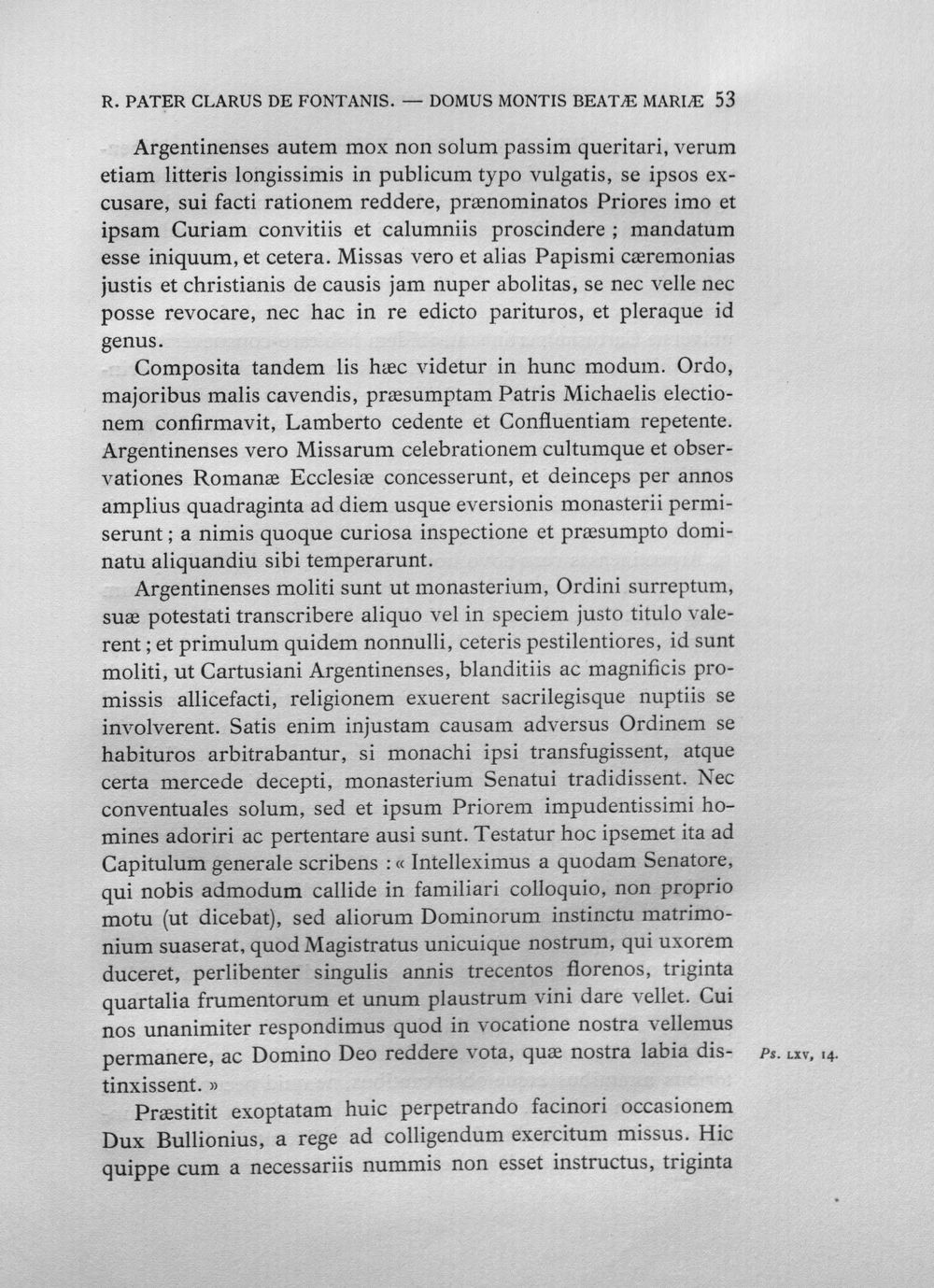 R. PATER CLARUS DE FONTANIS. — DOMUS MONTIS BEATÆ MARIÆ 53

Argentinenses autem mox non solum passim queritari, verum etiam litteris longissimis in publicum typo vulgatis, se ipsos excusare, sui facti rationem reddere, prænominatos Priores imo et ipsam Curiam convitiis et calumniis proscindere ; mandatum esse iniquum, et cetera. Missas vero et alias Papismi cæremonias justis et christianis de causis jam nuper abolitas, se nec velle nec posse revocare, nec hac in re edicto parituros, et pleraque id genus.

Composita tandem lis hæc videtur in hunc modum. Ordo, majoribus malis cavendis, præsumptam Patris Michaelis electionem confirmavit, Lamberto cedente et Confluentiam repetente. Argentinenses vero Missarum celebrationem cultumque et observationes Romanæ Ecclesiæ concesserunt, et deinceps per annos amplius quadraginta ad diem usque eversionis monasterii permiserunt ; a nimis quoque curiosa inspectione et præsumpto dominatu aliquandiu sibi temperarunt.

Argentinenses moliti sunt ut monasterium, Ordini surreptum, suæ potestati transcribere aliquo vel in speciem justo titulo valerent ; et primulum quidem nonnulli, ceteris pestilentiores, id sunt moliti, ut Cartusiani Argentinenses, blanditiis ac magnificis promissis allicefacti, religionem exuerent sacrilegisque nuptiis se involverent. Satis enim injustam causam adversus Ordinem se habituros arbitrabantur, si monachi ipsi transfugissent, atque certa mercede decepti, monasterium Senatui tradidissent. Nec conventuales solum, sed et ipsum Priorem impudentissimi homines adoriri ac pertentare ausi sunt. Testatur hoc ipsemet ita ad Capitulum generale scribens : « Intelleximus a quodam Senatore, qui nobis admodum callide in familiari colloquio, non proprio motu (ut dicebat), sed aliorum Dominorum instinctu matrimonium suaserat, quod Magistratus unicuique nostrum, qui uxorem duceret, perlibenter singulis annis trecentos florenos, triginta quartalia frumentorum et unum plaustrum vini dare vellet. Cui nos unanimiter respondimus quod in vocatione nostra vellemus permanere, ac Domino Deo reddere vota, quæ nostra labia distinxissent. »

Ps. LXV, 14.

Præstitit exoptatam huic perpetrando facinori occasionem Dux Bullionius, a rege ad colligendum exercitum missus. Hic quippe cum a necessariis nummis non esset instructus, triginta